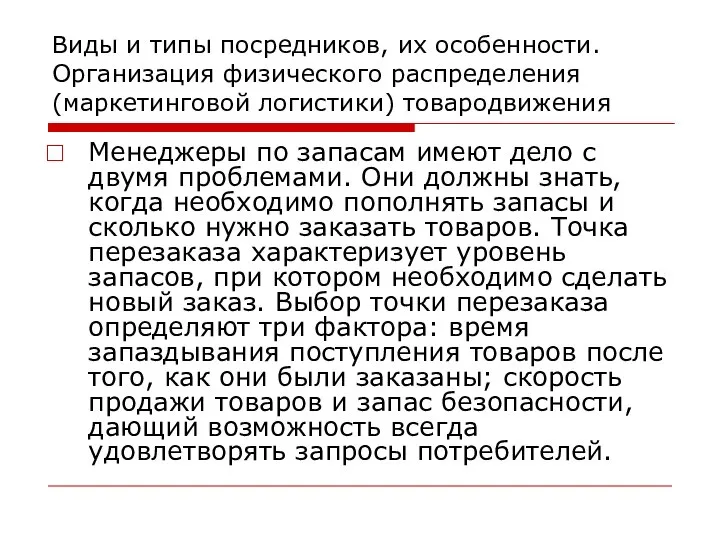 Виды и типы посредников, их особенности. Организация физического распределения (маркетинговой логистики) товародвижения

Менеджеры по запасам имеют дело с двумя проблемами. Они должны знать, когда необходимо пополнять запасы и сколько нужно заказать товаров. Точка перезаказа характеризует уровень запасов, при котором необходимо сделать новый заказ. Выбор точки перезаказа определяют три фактора: время запаздывания поступления товаров после того, как они были заказаны; скорость продажи товаров и запас безопасности, дающий возможность всегда удовлетворять запросы потребителей.